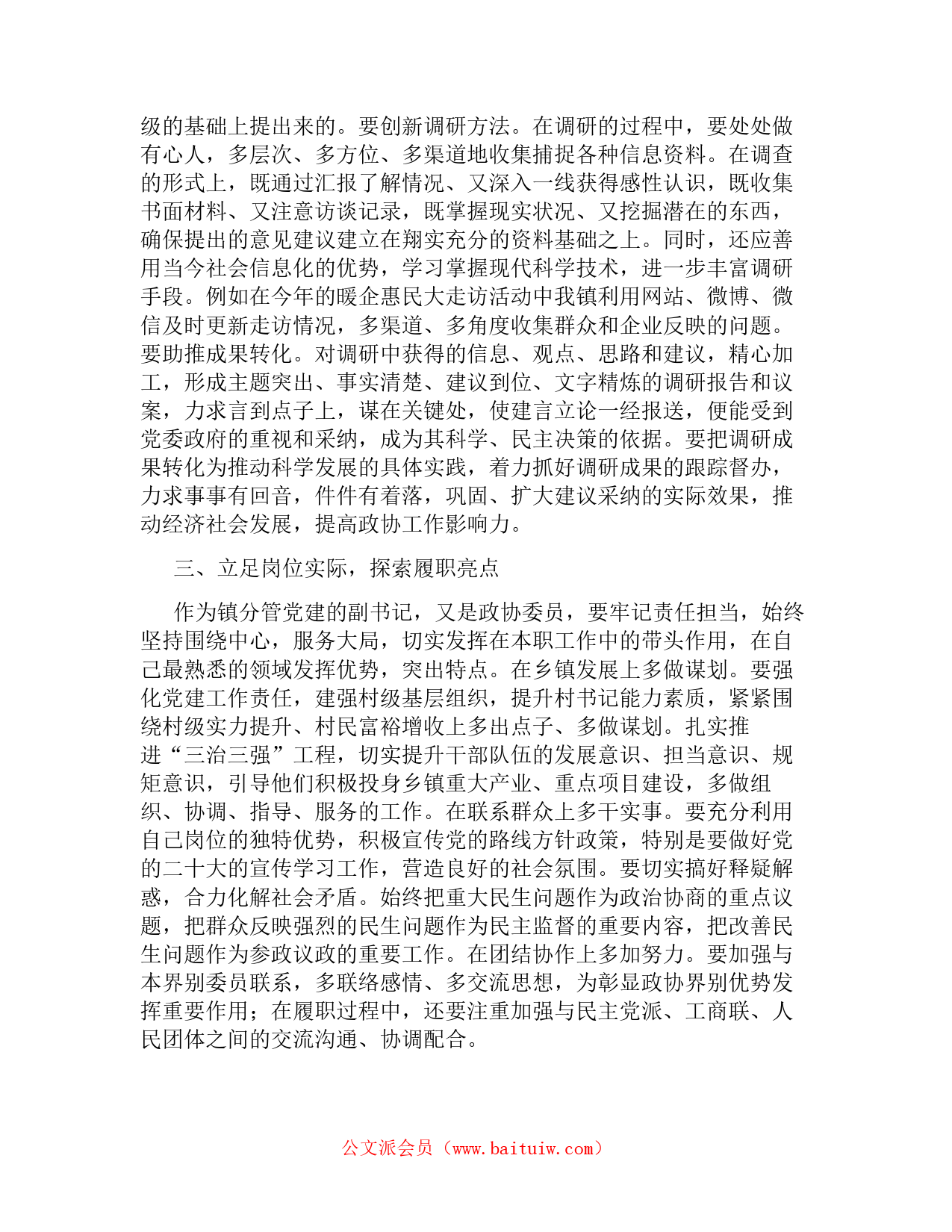 级的基础上提出来的。要创新调研方法。在调研的过程中，要处处做有心人，多层次、多方位、多渠道地收集捕捉各种信息资料。在调查的形式上，既通过汇报了解情况、又深入一线获得感性认识，既收集书面材料、又注意访谈记录，既掌握现实状况、又挖掘潜在的东西，确保提出的意见建议建立在翔实充分的资料基础之上。同时，还应善用当今社会信息化的优势，学习掌握现代科学技术，进一步丰富调研手段。例如在今年的暖企惠民大走访活动中我镇利用网站、微博、微信及时更新走访情况，多渠道、多角度收集群众和企业反映的问题。要助推成果转化。对调研中获得的信息、观点、思路和建议，精心加工，形成主题突出、事实清楚、建议到位、文字精炼的调研报告和议案，力求言到点子上，谋在关键处，使建言立论一经报送，便能受到党委政府的重视和采纳，成为其科学、民主决策的依据。要把调研成果转化为推动科学发展的具体实践，着力抓好调研成果的跟踪督办，力求事事有回音，件件有着落，巩固、扩大建议采纳的实际效果，推动经济社会发展，提高政协工作影响力。

三、立足岗位实际，探索履职亮点

作为镇分管党建的副书记，又是政协委员，要牢记责任担当，始终坚持围绕中心，服务大局，切实发挥在本职工作中的带头作用，在自己最熟悉的领域发挥优势，突出特点。在乡镇发展上多做谋划。要强化党建工作责任，建强村级基层组织，提升村书记能力素质，紧紧围绕村级实力提升、村民富裕增收上多出点子、多做谋划。扎实推进“三治三强”工程，切实提升干部队伍的发展意识、担当意识、规矩意识，引导他们积极投身乡镇重大产业、重点项目建设，多做组织、协调、指导、服务的工作。在联系群众上多干实事。要充分利用自己岗位的独特优势，积极宣传党的路线方针政策，特别是要做好党的二十大的宣传学习工作，营造良好的社会氛围。要切实搞好释疑解惑，合力化解社会矛盾。始终把重大民生问题作为政治协商的重点议题，把群众反映强烈的民生问题作为民主监督的重要内容，把改善民生问题作为参政议政的重要工作。在团结协作上多加努力。要加强与本界别委员联系，多联络感情、多交流思想，为彰显政协界别优势发挥重要作用；在履职过程中，还要注重加强与民主党派、工商联、人民团体之间的交流沟通、协调配合。

公文派会员（www.baituiw.com）